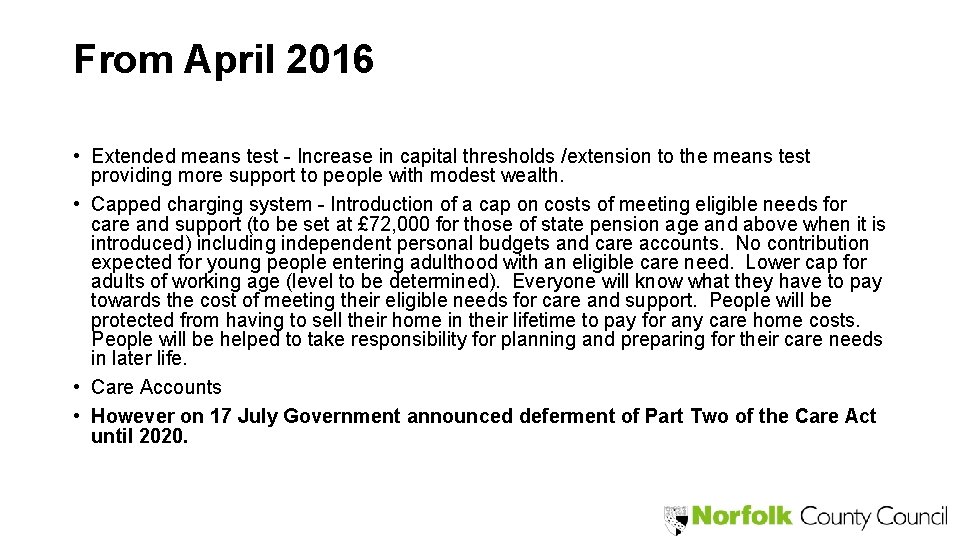 From April 2016

• Extended means test - Increase in capital thresholds /extension to the means test providing more support to people with modest wealth.
• Capped charging system - Introduction of a cap on costs of meeting eligible needs for care and support (to be set at £72,000 for those of state pension age and above when it is introduced) including independent personal budgets and care accounts. No contribution expected for young people entering adulthood with an eligible care need. Lower cap for adults of working age (level to be determined). Everyone will know what they have to pay towards the cost of meeting their eligible needs for care and support. People will be protected from having to sell their home in their lifetime to pay for any care home costs. People will be helped to take responsibility for planning and preparing for their care needs in later life.
• Care Accounts
• However on 17 July Government announced deferment of Part Two of the Care Act until 2020.

Norfolk County Council